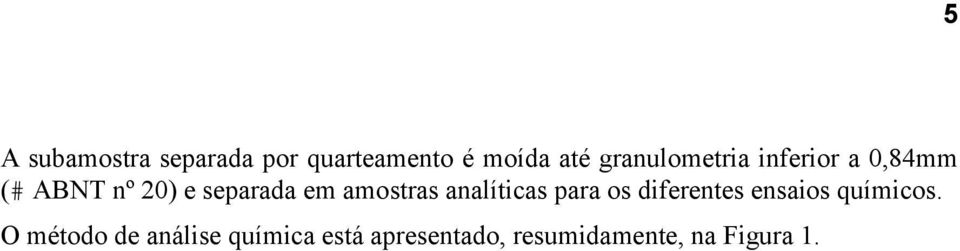 5

A subamostra separada por quarteamento é moída até granulometria inferior a 0,84mm (# ABNT nº 20) e separada em amostras analíticas para os diferentes ensaios químicos.

O método de análise química está apresentado, resumidamente, na Figura 1.